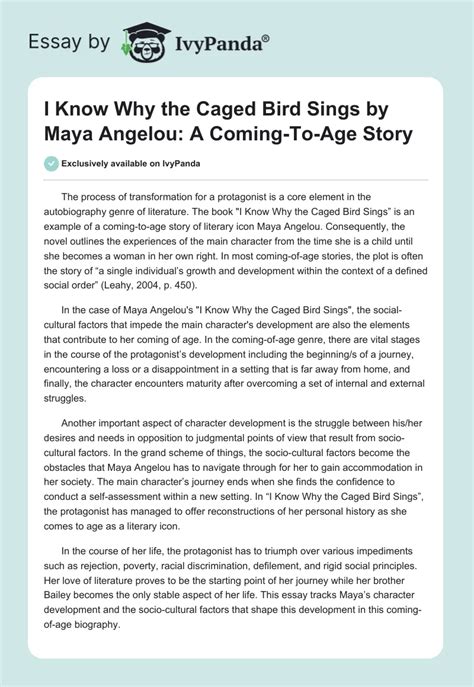 Essay by IvyPanda®

I Know Why the Caged Bird Sings by Maya Angelou: A Coming-To-Age Story

Exclusively available on IvyPanda

The process of transformation for a protagonist is a core element in the autobiography genre of literature. The book "I Know Why the Caged Bird Sings" is an example of a coming-to-age story of literary icon Maya Angelou. Consequently, the novel outlines the experiences of the main character from the time she is a child until she becomes a woman in her own right. In most coming-of-age stories, the plot is often the story of "a single individual's growth and development within the context of a defined social order" (Leahy, 2004, p. 450).

In the case of Maya Angelou's "I Know Why the Caged Bird Sings", the social-cultural factors that impede the main character's development are also the elements that contribute to her coming of age. In the coming-of-age genre, there are vital stages in the course of the protagonist's development including the beginning/s of a journey, encountering a loss or a disappointment in a setting that is far away from home, and finally, the character encounters maturity after overcoming a set of internal and external struggles.

Another important aspect of character development is the struggle between his/her desires and needs in opposition to judgmental points of view that result from socio-cultural factors. In the grand scheme of things, the socio-cultural factors become the obstacles that Maya Angelou has to navigate through for her to gain accommodation in her society. The main character's journey ends when she finds the confidence to conduct a self-assessment within a new setting. In "I Know Why the Caged Bird Sings", the protagonist has managed to offer reconstructions of her personal history as she comes to age as a literary icon.

In the course of her life, the protagonist has to triumph over various impediments such as rejection, poverty, racial discrimination, defilement, and rigid social principles. Her love of literature proves to be the starting point of her journey while her brother Bailey becomes the only stable aspect of her life. This essay tracks Maya's character development and the socio-cultural factors that shape this development in this coming-of-age biography.